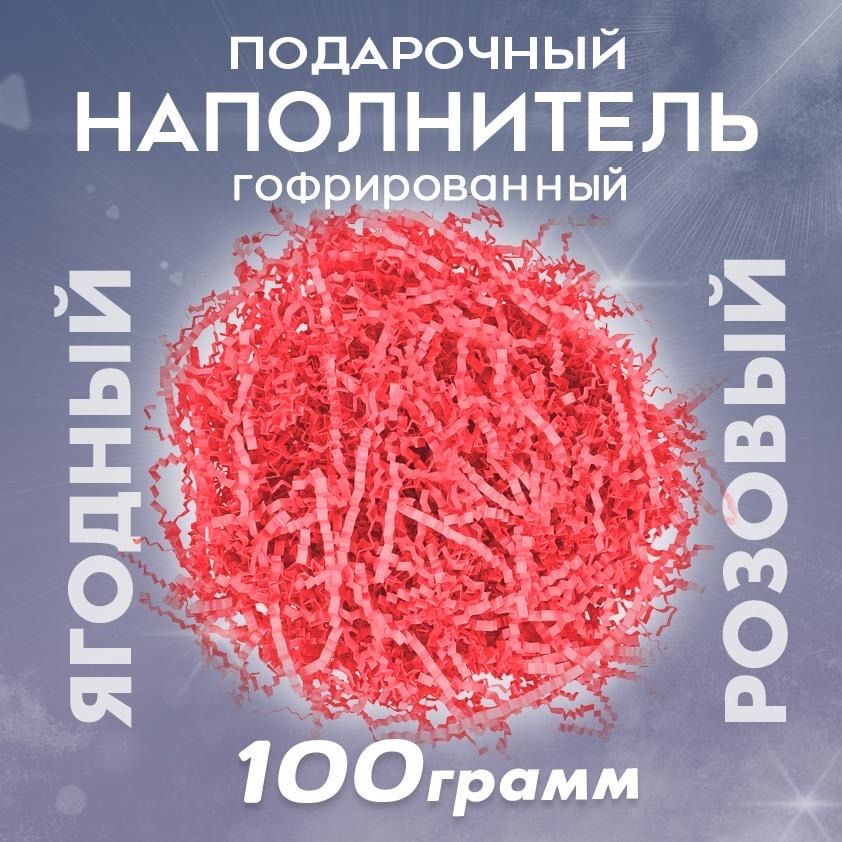 ПОДАРОЧНЫЙ
НАПОЛНИТЕЛЬ
гофрированный

ЯГОДНЫЙ

РОЗОВЫЙ

100грамм